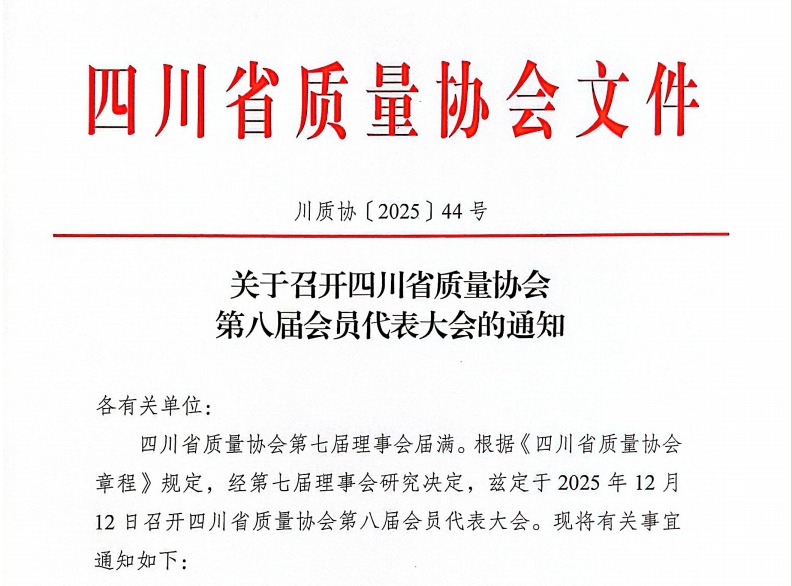 四川省质量协会文件

川质协〔2025〕44号

关于召开四川省质量协会
第八届会员代表大会的通知

各有关单位：

四川省质量协会第七届理事会届满。根据《四川省质量协会章程》规定，经第七届理事会研究决定，兹定于2025年12月12日召开四川省质量协会第八届会员代表大会。现将有关事宜通知如下：